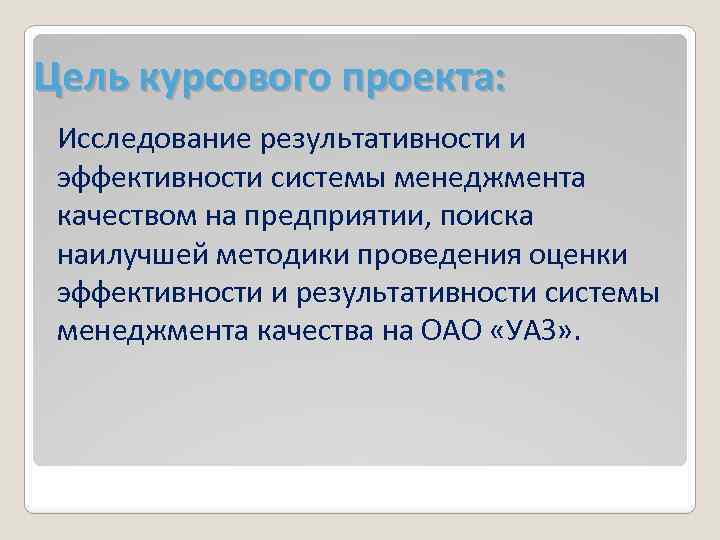 Цель курсового проекта:

Исследование результативности и эффективности системы менеджмента качеством на предприятии, поиска наилучшей методики проведения оценки эффективности и результативности системы менеджмента качества на ОАО «УАЗ».